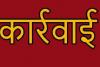 कार्रवाई